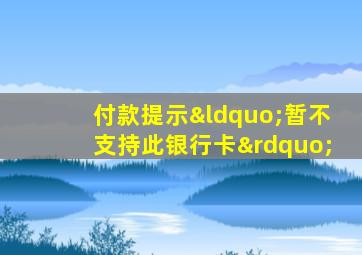 付款提示&ldquo;暂不支持此银行卡&rdquo;